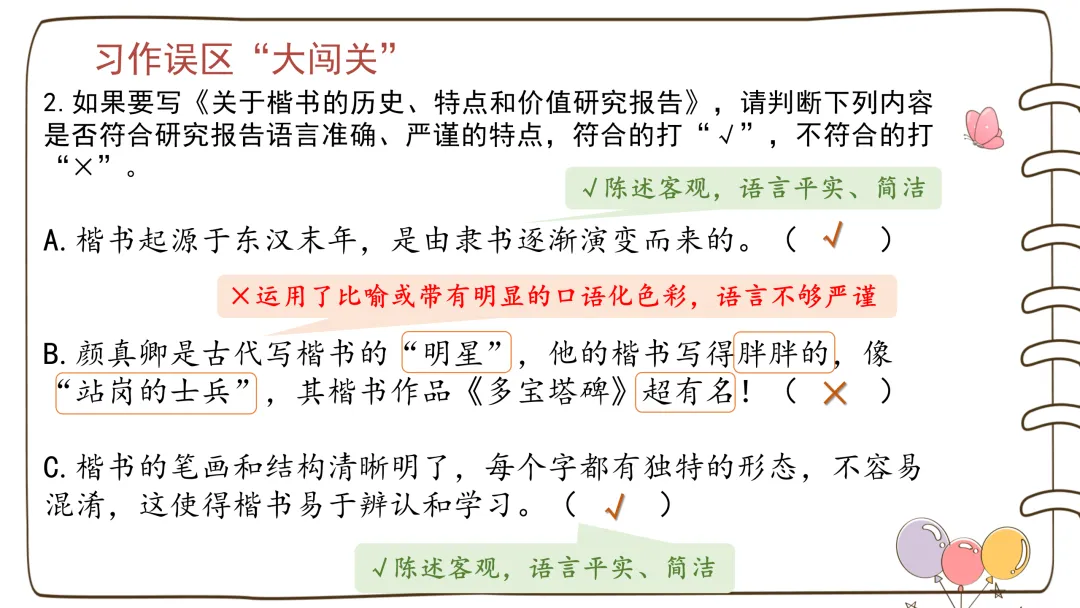 习作误区“大闯关”

2.如果要写《关于楷书的历史、特点和价值研究报告》，请判断下列内容是否符合研究报告语言准确、严谨的特点，符合的打“√”，不符合的打“×”。

√陈述客观，语言平实、简洁

A.楷书起源于东汉末年，是由隶书逐渐演变而来的。（ √ ）

×运用了比喻或带有明显的口语化色彩，语言不够严谨

B.颜真卿是古代写楷书的“明星”，他的楷书写得胖胖的，像“站岗的士兵”，其楷书作品《多宝塔碑》超有名！（ × ）

C.楷书的笔画和结构清晰明了，每个字都有独特的形态，不容易混淆，这使得楷书易于辨认和学习。（ √ ）

√陈述客观，语言平实、简洁